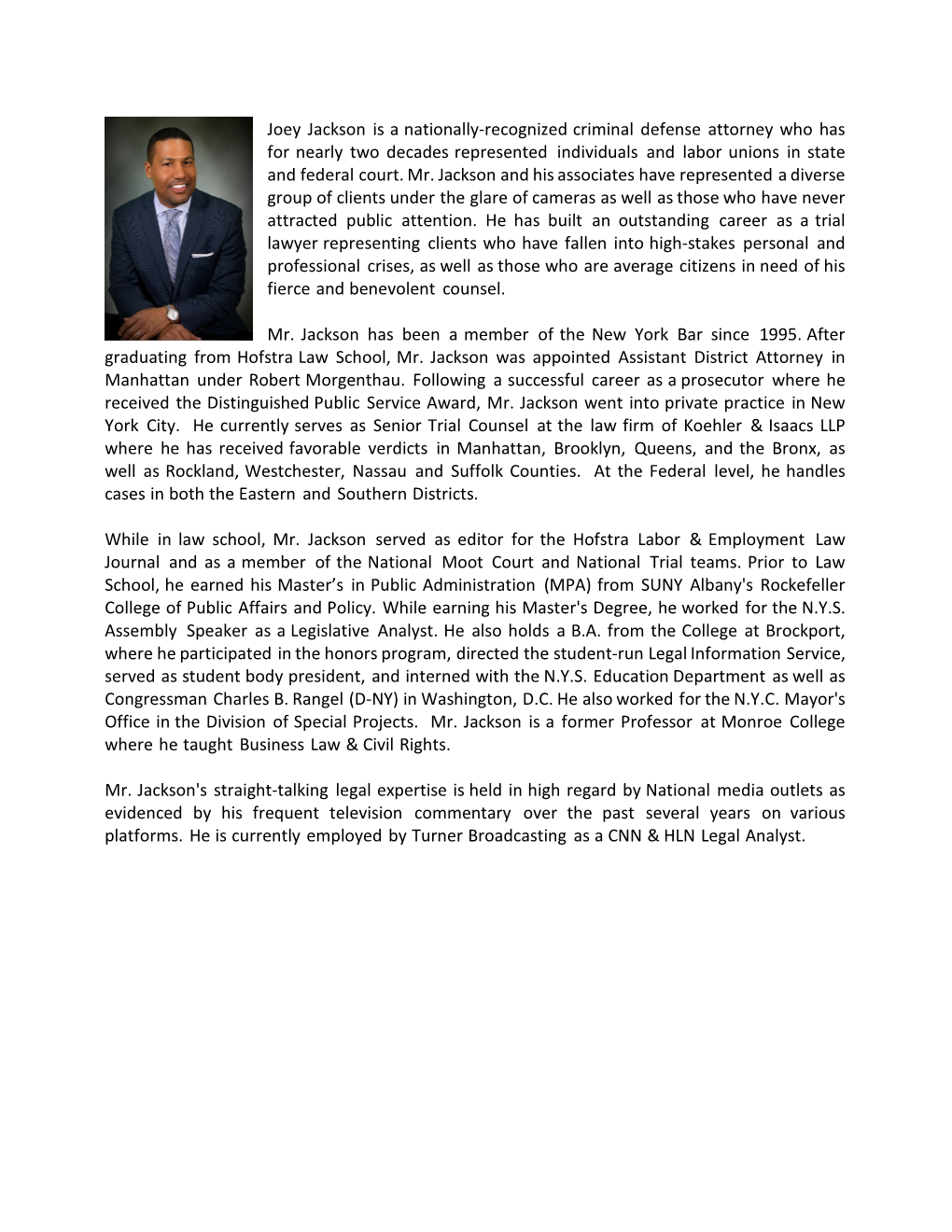 Joey Jackson is a nationally-recognized criminal defense attorney who has for nearly two decades represented individuals and labor unions in state and federal court. Mr. Jackson and his associates have represented a diverse group of clients under the glare of cameras as well as those who have never attracted public attention. He has built an outstanding career as a trial lawyer representing clients who have fallen into high-stakes personal and professional crises, as well as those who are average citizens in need of his fierce and benevolent counsel.

Mr. Jackson has been a member of the New York Bar since 1995. After graduating from Hofstra Law School, Mr. Jackson was appointed Assistant District Attorney in Manhattan under Robert Morgenthau. Following a successful career as a prosecutor where he received the Distinguished Public Service Award, Mr. Jackson went into private practice in New York City. He currently serves as Senior Trial Counsel at the law firm of Koehler & Isaacs LLP where he has received favorable verdicts in Manhattan, Brooklyn, Queens, and the Bronx, as well as Rockland, Westchester, Nassau and Suffolk Counties. At the Federal level, he handles cases in both the Eastern and Southern Districts.

While in law school, Mr. Jackson served as editor for the Hofstra Labor & Employment Law Journal and as a member of the National Moot Court and National Trial teams. Prior to Law School, he earned his Master’s in Public Administration (MPA) from SUNY Albany's Rockefeller College of Public Affairs and Policy. While earning his Master's Degree, he worked for the N.Y.S. Assembly Speaker as a Legislative Analyst. He also holds a B.A. from the College at Brockport, where he participated in the honors program, directed the student-run Legal Information Service, served as student body president, and interned with the N.Y.S. Education Department as well as Congressman Charles B. Rangel (D-NY) in Washington, D.C. He also worked for the N.Y.C. Mayor's Office in the Division of Special Projects. Mr. Jackson is a former Professor at Monroe College where he taught Business Law & Civil Rights.

Mr. Jackson's straight-talking legal expertise is held in high regard by National media outlets as evidenced by his frequent television commentary over the past several years on various platforms. He is currently employed by Turner Broadcasting as a CNN & HLN Legal Analyst.